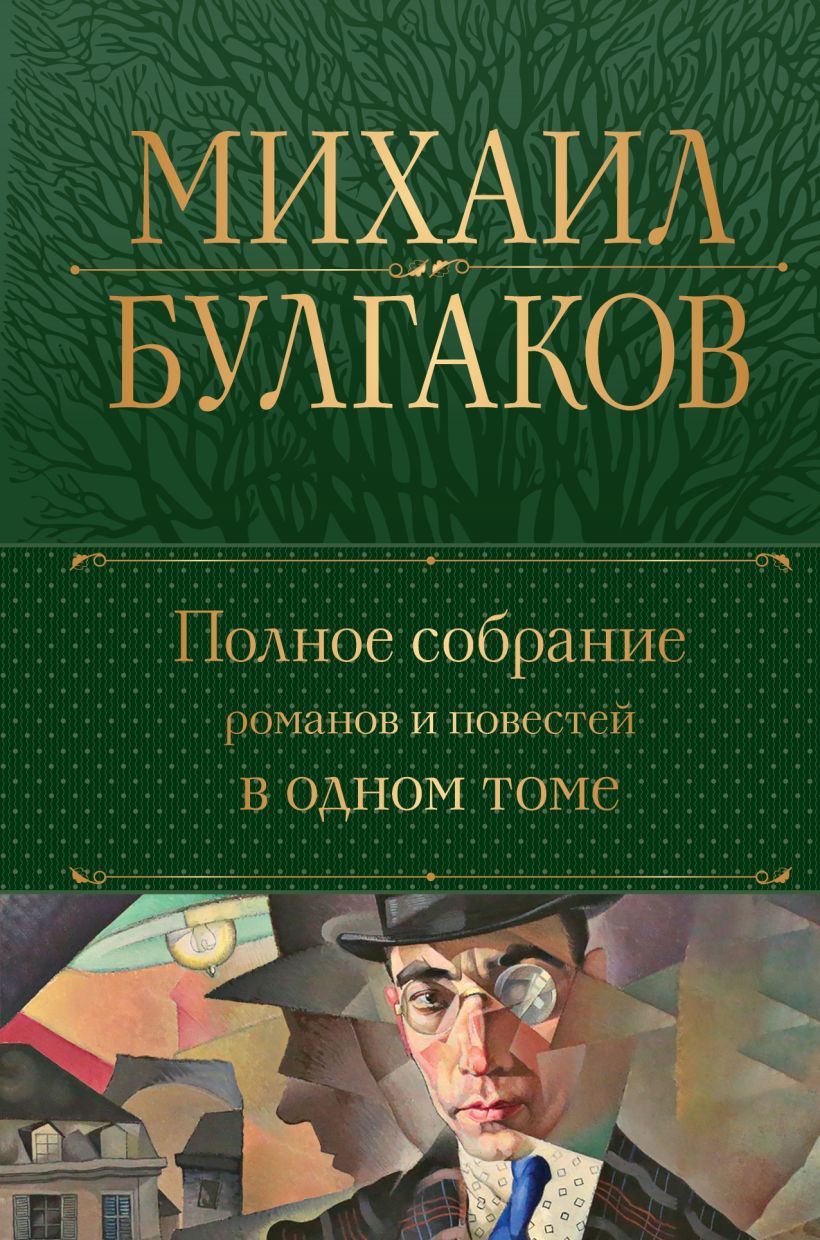 МИХАИЛ
БУЛГАКОВ

Полное собрание
романов и повестей
в одном томе